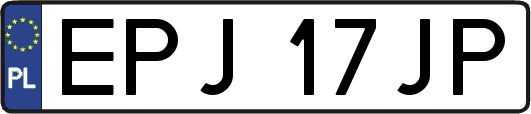 PL
EPJ 17JP